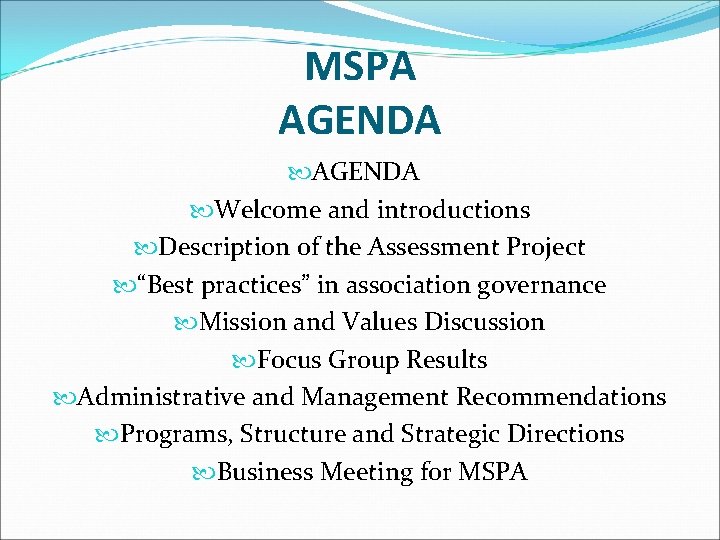 MSPA
AGENDA

AGENDA
Welcome and introductions
Description of the Assessment Project
“Best practices” in association governance
Mission and Values Discussion
Focus Group Results
Administrative and Management Recommendations
Programs, Structure and Strategic Directions
Business Meeting for MSPA